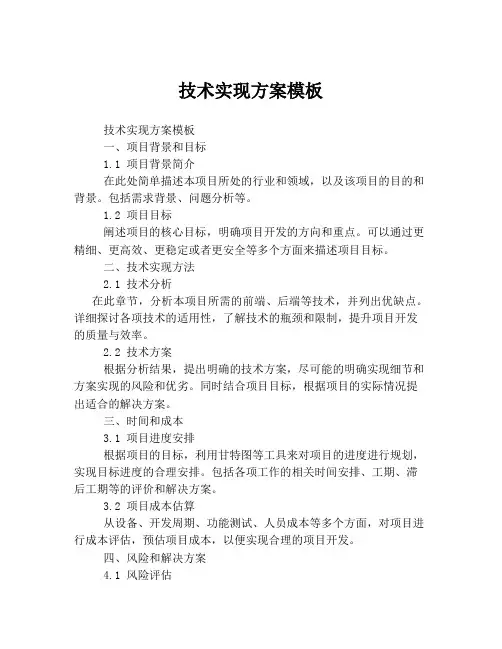 技术实现方案模板

技术实现方案模板

一、项目背景和目标

1.1 项目背景简介

在此处简单描述本项目所处的行业和领域，以及该项目的目的和背景。包括需求背景、问题分析等。

1.2 项目目标

阐述项目的核心目标，明确项目开发的方向和重点。可以通过更精细、更高效、更稳定或者更安全等多个方面来描述项目目标。

二、技术实现方法

2.1 技术分析

在此章节，分析本项目所需的前端、后端等技术，并列出优缺点。详细探讨各项技术的适用性，了解技术的瓶颈和限制，提升项目开发的质量与效率。

2.2 技术方案

根据分析结果，提出明确的技术方案，尽可能的明确实现细节和方案实现的风险和优劣。同时结合项目目标，根据项目的实际情况提出适合的解决方案。

三、时间和成本

3.1 项目进度安排

根据项目的目标，利用甘特图等工具来对项目的进度进行规划，实现目标进度的合理安排。包括各项工作的相关时间安排、工期、滞后工期等的评价和解决方案。

3.2 项目成本估算

从设备、开发周期、功能测试、人员成本等多个方面，对项目进行成本评估，预估项目成本，以便实现合理的项目开发。

四、风险和解决方案

4.1 风险评估